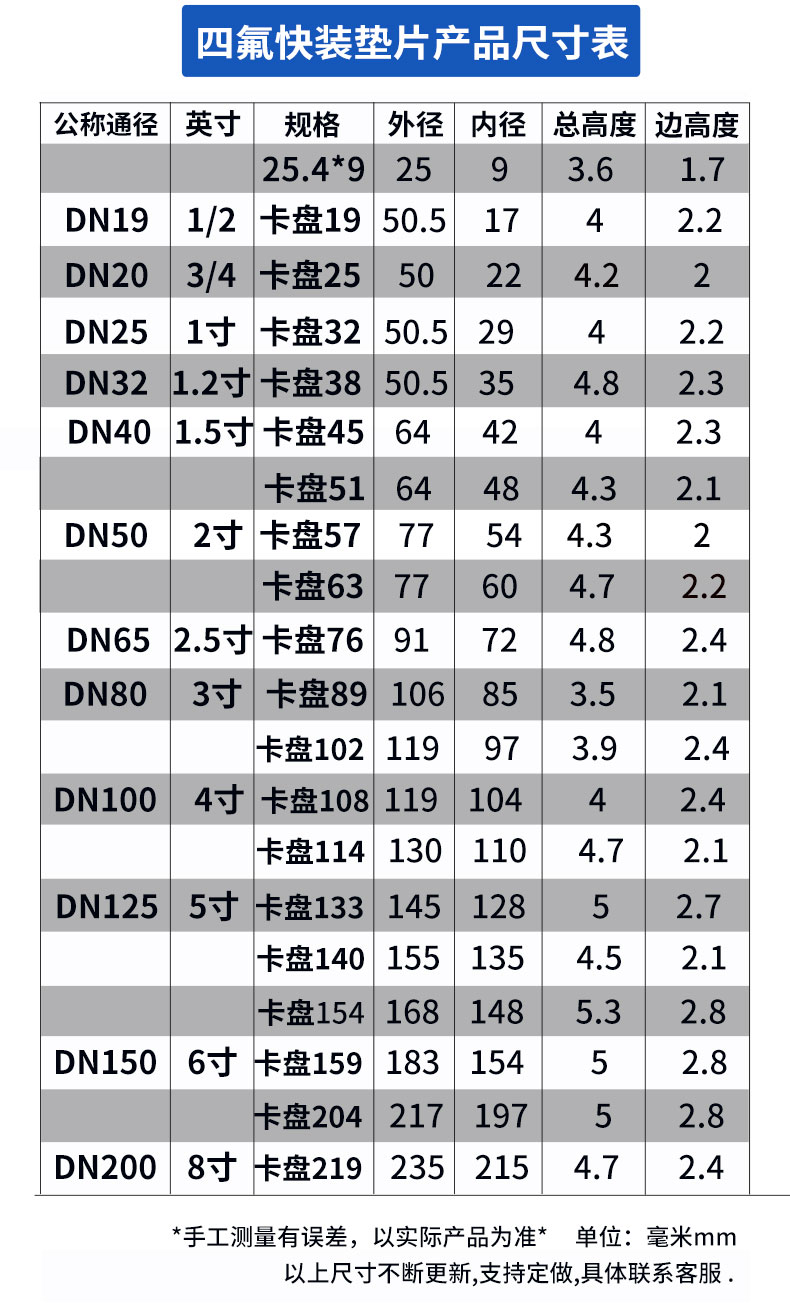 四氟快装垫片产品尺寸表

| 公称通径 | 英寸 | 规格 | 外径 | 内径 | 总高度 | 边高度 |
|---|---|---|---|---|---|---|
| | | 25.4*9 | 25 | 9 | 3.6 | 1.7 |
| DN19 | 1/2 | 卡盘19 | 50.5 | 17 | 4 | 2.2 |
| DN20 | 3/4 | 卡盘25 | 50 | 22 | 4.2 | 2 |
| DN25 | 1寸 | 卡盘32 | 50.5 | 29 | 4 | 2.2 |
| DN32 | 1.2寸 | 卡盘38 | 50.5 | 35 | 4.8 | 2.3 |
| DN40 | 1.5寸 | 卡盘45 | 64 | 42 | 4 | 2.3 |
| | | 卡盘51 | 64 | 48 | 4.3 | 2.1 |
| DN50 | 2寸 | 卡盘57 | 77 | 54 | 4.3 | 2 |
| | | 卡盘63 | 77 | 60 | 4.7 | 2.2 |
| DN65 | 2.5寸 | 卡盘76 | 91 | 72 | 4.8 | 2.4 |
| DN80 | 3寸 | 卡盘89 | 106 | 85 | 3.5 | 2.1 |
| | | 卡盘102 | 119 | 97 | 3.9 | 2.4 |
| DN100 | 4寸 | 卡盘108 | 119 | 104 | 4 | 2.4 |
| | | 卡盘114 | 130 | 110 | 4.7 | 2.1 |
| DN125 | 5寸 | 卡盘133 | 145 | 128 | 5 | 2.7 |
| | | 卡盘140 | 155 | 135 | 4.5 | 2.1 |
| | | 卡盘154 | 168 | 148 | 5.3 | 2.8 |
| DN150 | 6寸 | 卡盘159 | 183 | 154 | 5 | 2.8 |
| | | 卡盘204 | 217 | 197 | 5 | 2.8 |
| DN200 | 8寸 | 卡盘219 | 235 | 215 | 4.7 | 2.4 |

*手工测量有误差，以实际产品为准*　单位：毫米mm
以上尺寸不断更新,支持定做,具体联系客服 .